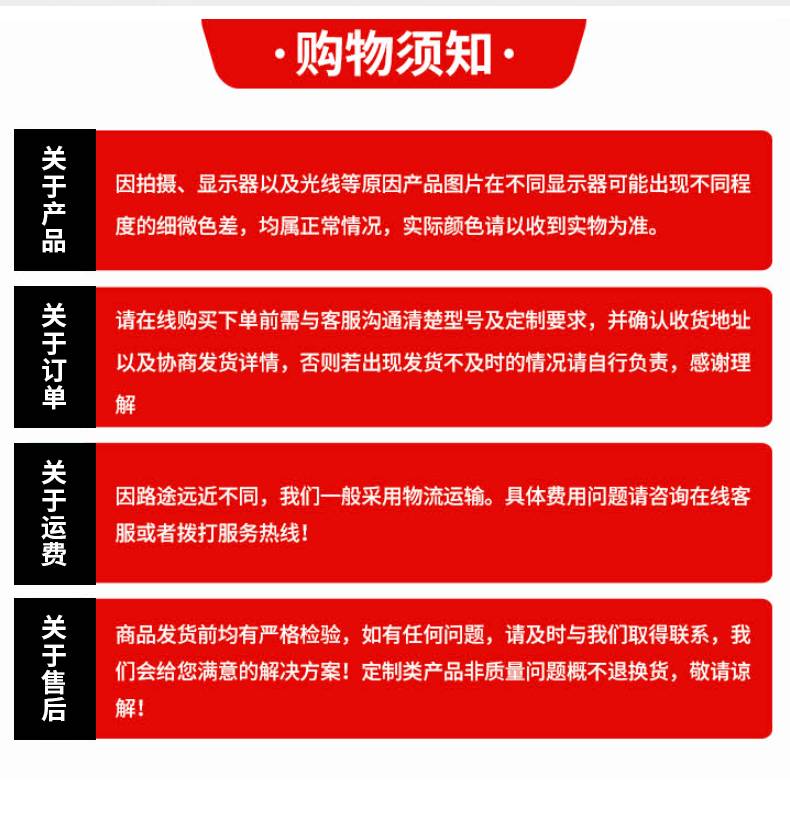 ·购物须知·

关于产品

因拍摄、显示器以及光线等原因产品图片在不同显示器可能出现不同程度的细微色差，均属正常情况，实际颜色请以收到实物为准。

关于订单

请在线购买下单前需与客服沟通清楚型号及定制要求，并确认收货地址以及协商发货详情，否则若出现发货不及时的情况请自行负责，感谢理解

关于运费

因路途远近不同，我们一般采用物流运输。具体费用问题请咨询在线客服或者拨打服务热线！

关于售后

商品发货前均有严格检验，如有任何问题，请及时与我们取得联系，我们会给您满意的解决方案！定制类产品非质量问题概不退换货，敬请谅解！